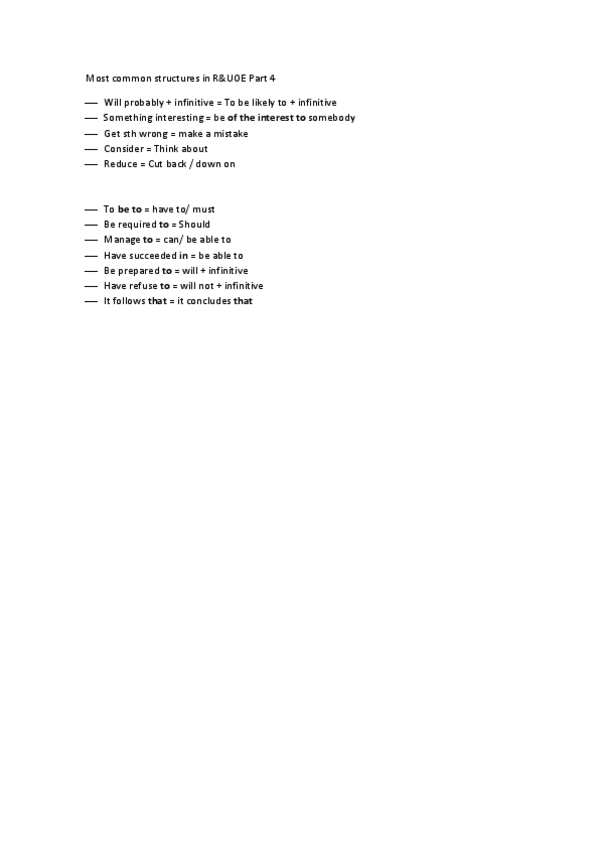 Most common structures in R&UOE Part 4

— Will probably + infinitive = To be likely to + infinitive
— Something interesting = be of the interest to somebody
— Get sth wrong = make a mistake
— Consider = Think about
— Reduce = Cut back / down on

— To be to = have to/ must
— Be required to = Should
— Manage to = can/ be able to
— Have succeeded in = be able to
— Be prepared to = will + infinitive
— Have refuse to = will not + infinitive
— It follows that = it concludes that